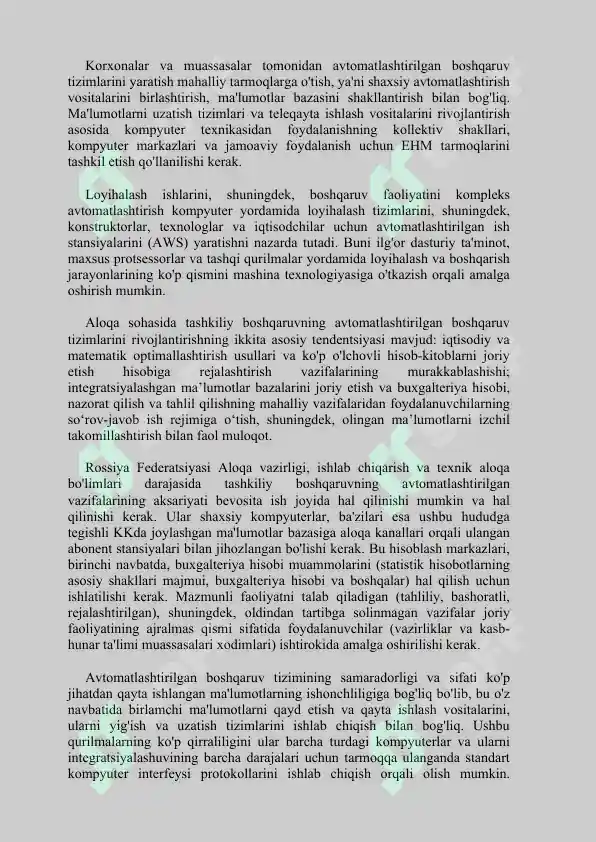 Korxonalar va muassasalar tomonidan avtomatlashtirilgan boshqaruv tizimlarini yaratish mahalliy tarmoqlarga o'tish, ya'ni shaxsiy avtomatlashtirish vositalarini birlashtirish, ma'lumotlar bazasini shakllantirish bilan bog'liq. Ma'lumotlarni uzatish tizimlari va teleqayta ishlash vositalarini rivojlantirish asosida kompyuter texnikasidan foydalanishning kollektiv shakllari, kompyuter markazlari va jamoaviy foydalanish uchun EHM tarmoqlarini tashkil etish qo'llanilishi kerak.

Loyihalash ishlarini, shuningdek, boshqaruv faoliyatini kompleks avtomatlashtirish kompyuter yordamida loyihalash tizimlarini, shuningdek, konstruktorlar, texnologlar va iqtisodchilar uchun avtomatlashtirilgan ish stansiyalarini (AWS) yaratishni nazarda tutadi. Buni ilg'or dasturiy ta'minot, maxsus protsessorlar va tashqi qurilmalar yordamida loyihalash va boshqarish jarayonlarining ko'p qismini mashina texnologiyasiga o'tkazish orqali amalga oshirish mumkin.

Aloqa sohasida tashkiliy boshqaruvning avtomatlashtirilgan boshqaruv tizimlarini rivojlantirishning ikkita asosiy tendentsiyasi mavjud: iqtisodiy va matematik optimallashtirish usullari va ko'p o'lchovli hisob-kitoblarni joriy etish hisobiga rejalashtirish vazifalarining murakkablashishi; integratsiyalashgan ma’lumotlar bazalarini joriy etish va buxgalteriya hisobi, nazorat qilish va tahlil qilishning mahalliy vazifalaridan foydalanuvchilarning so‘rov-javob ish rejimiga o‘tish, shuningdek, olingan ma’lumotlarni izchil takomillashtirish bilan faol muloqot.

Rossiya Federatsiyasi Aloqa vazirligi, ishlab chiqarish va texnik aloqa bo'limlari darajasida tashkiliy boshqaruvning avtomatlashtirilgan vazifalarining aksariyati bevosita ish joyida hal qilinishi mumkin va hal qilinishi kerak. Ular shaxsiy kompyuterlar, ba'zilari esa ushbu hududga tegishli KKda joylashgan ma'lumotlar bazasiga aloqa kanallari orqali ulangan abonent stansiyalari bilan jihozlangan bo'lishi kerak. Bu hisoblash markazlari, birinchi navbatda, buxgalteriya hisobi muammolarini (statistik hisobotlarning asosiy shakllari majmui, buxgalteriya hisobi va boshqalar) hal qilish uchun ishlatilishi kerak. Mazmunli faoliyatni talab qiladigan (tahliliy, bashoratli, rejalashtirilgan), shuningdek, oldindan tartibga solinmagan vazifalar joriy faoliyatining ajralmas qismi sifatida foydalanuvchilar (vazirliklar va kasb-hunar ta'limi muassasalari xodimlari) ishtirokida amalga oshirilishi kerak.

Avtomatlashtirilgan boshqaruv tizimining samaradorligi va sifati ko'p jihatdan qayta ishlangan ma'lumotlarning ishonchliligiga bog'liq bo'lib, bu o'z navbatida birlamchi ma'lumotlarni qayd etish va qayta ishlash vositalarini, ularni yig'ish va uzatish tizimlarini ishlab chiqish bilan bog'liq. Ushbu qurilmalarning ko'p qirraliligini ular barcha turdagi kompyuterlar va ularni integratsiyalashuvining barcha darajalari uchun tarmoqqa ulanganda standart kompyuter interfeysi protokollarini ishlab chiqish orqali olish mumkin.